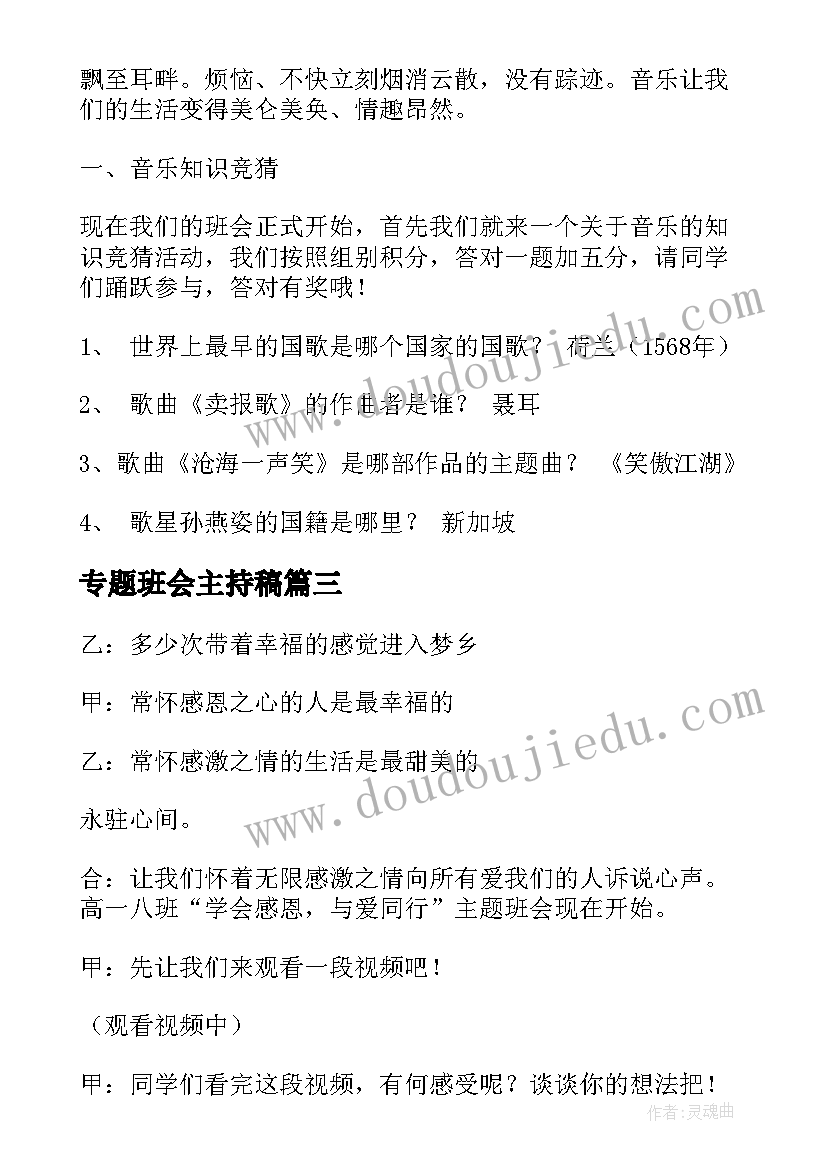 飘至耳畔。烦恼、不快立刻烟消云散，没有踪迹。音乐让我们的生活变得美仑美奂、情趣昂然。

一、音乐知识竞猜

现在我们的班会正式开始，首先我们就来一个关于音乐的知识竞猜活动，我们按照组别积分，答对一题加五分，请同学们踊跃参与，答对有奖哦！

1、 世界上最早的国歌是哪个国家的国歌？ 荷兰（1568年）

2、 歌曲《卖报歌》的作曲者是谁？ 聂耳

3、歌曲《沧海一声笑》是哪部作品的主题曲？ 《笑傲江湖》

4、 歌星孙燕姿的国籍是哪里？ 新加坡

专题班会主持稿篇三

乙：多少次带着幸福的感觉进入梦乡

甲：常怀感恩之心的人是最幸福的

乙：常怀感激之情的生活是最甜美的

永驻心间。

合：让我们怀着无限感激之情向所有爱我们的人诉说心声。高一八班“学会感恩，与爱同行”主题班会现在开始。

甲：先让我们来观看一段视频吧！

（观看视频中）

甲：同学们看完这段视频，有何感受呢？谈谈你的想法把！

www.doudoujiedu.com

www.doudoujiedu.com

作者：灵魂曲